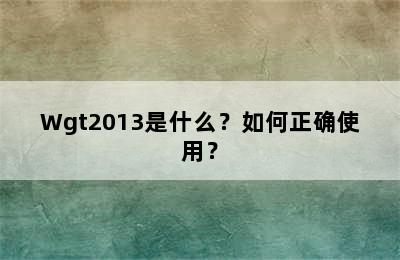 Wgt2013是什么？如何正确使用？